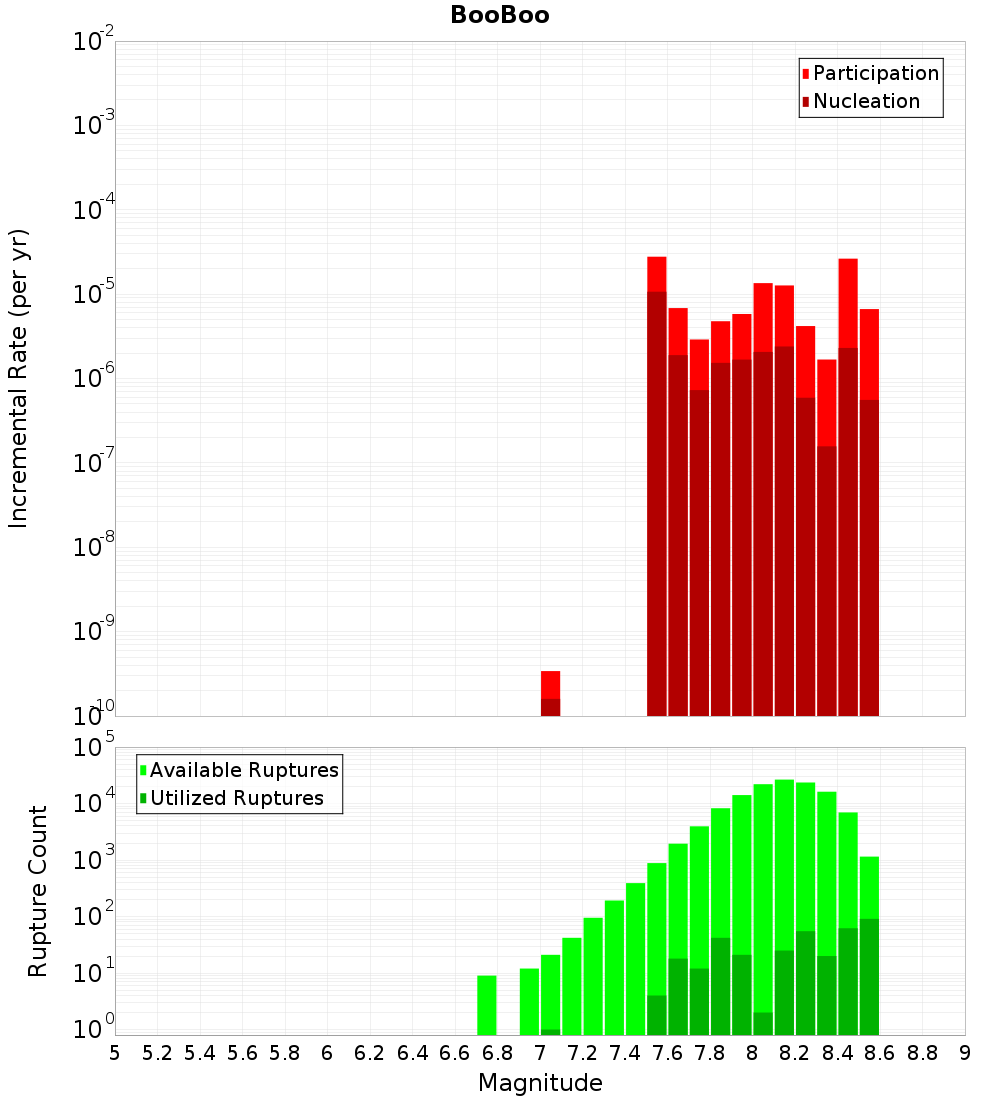 BooBoo

Participation
Nucleation

Incremental Rate (per yr)

$10^{-2}$
$10^{-3}$
$10^{-4}$
$10^{-5}$
$10^{-6}$
$10^{-7}$
$10^{-8}$
$10^{-9}$
$10^{-10}$

Available Ruptures
Utilized Ruptures

Rupture Count

$10^{5}$
$10^{4}$
$10^{3}$
$10^{2}$
$10^{1}$
$10^{0}$

5 5.2 5.4 5.6 5.8 6 6.2 6.4 6.6 6.8 7 7.2 7.4 7.6 7.8 8 8.2 8.4 8.6 8.8 9

Magnitude